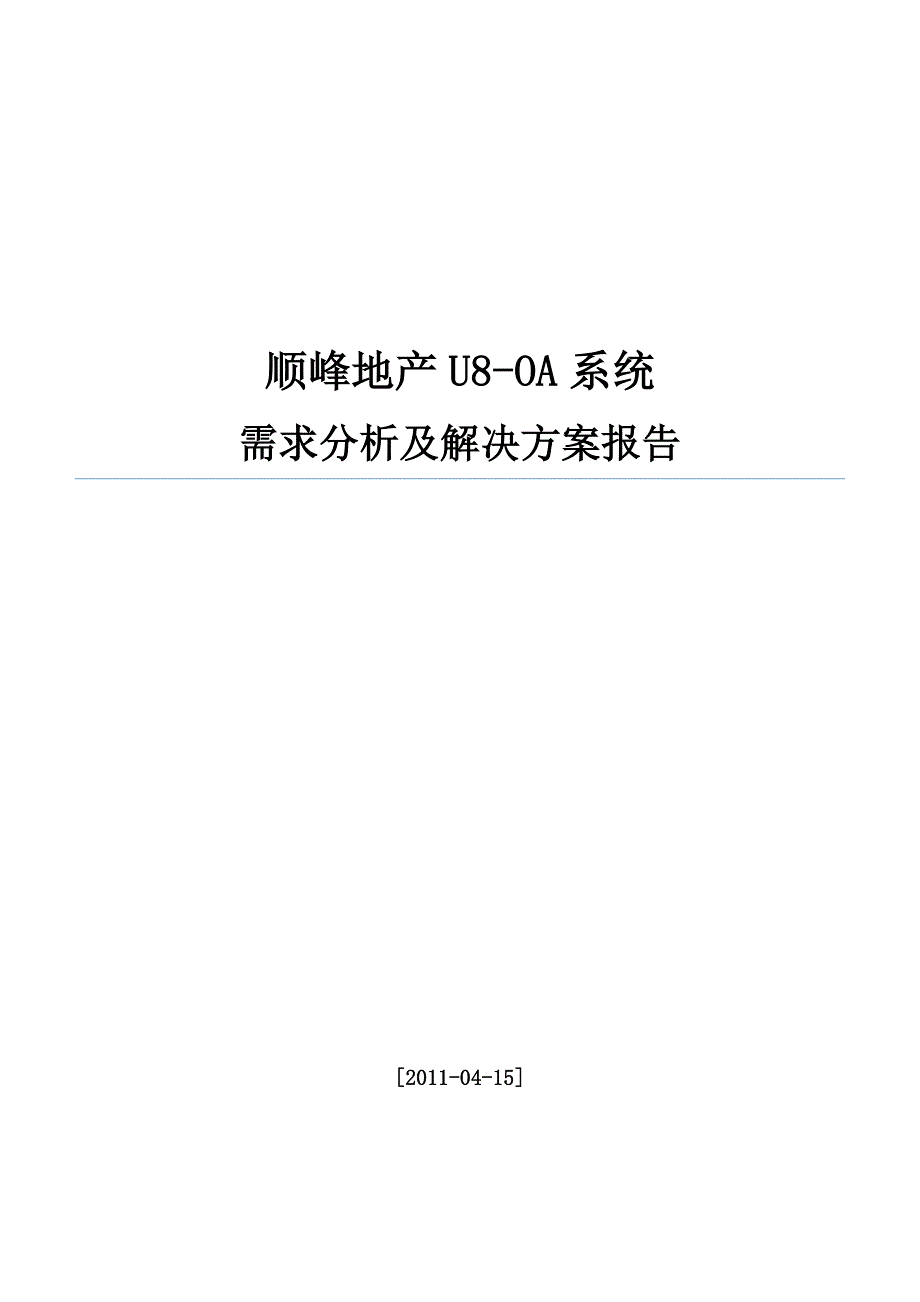 顺峰地产 U8-OA 系统

需求分析及解决方案报告

[2011-04-15]